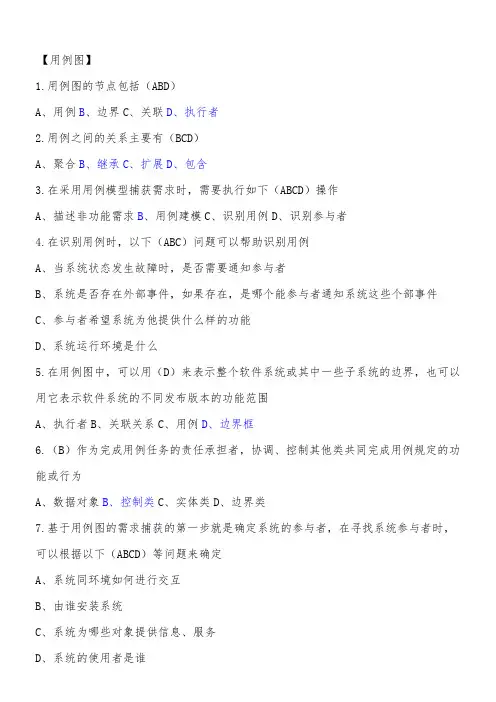 【用例图】

1.用例图的节点包括（ABD）

A、用例 B、边界 C、关联 D、执行者

2.用例之间的关系主要有（BCD）

A、聚合 B、继承 C、扩展 D、包含

3.在采用用例模型捕获需求时，需要执行如下（ABCD）操作

A、描述非功能需求 B、用例建模 C、识别用例 D、识别参与者

4.在识别用例时，以下（ABC）问题可以帮助识别用例

A、当系统状态发生故障时，是否需要通知参与者

B、系统是否存在外部事件，如果存在，是哪个能参与者通知系统这些个部事件

C、参与者希望系统为他提供什么样的功能

D、系统运行环境是什么

5.在用例图中，可以用（D）来表示整个软件系统或其中一些子系统的边界，也可以用它表示软件系统的不同发布版本的功能范围

A、执行者 B、关联关系 C、用例 D、边界框

6.（B）作为完成用例任务的责任承担者，协调、控制其他类共同完成用例规定的功能或行为

A、数据对象 B、控制类 C、实体类 D、边界类

7.基于用例图的需求捕获的第一步就是确定系统的参与者，在寻找系统参与者时，可以根据以下（ABCD）等问题来确定

A、系统同环境如何进行交互

B、由谁安装系统

C、系统为哪些对象提供信息、服务

D、系统的使用者是谁